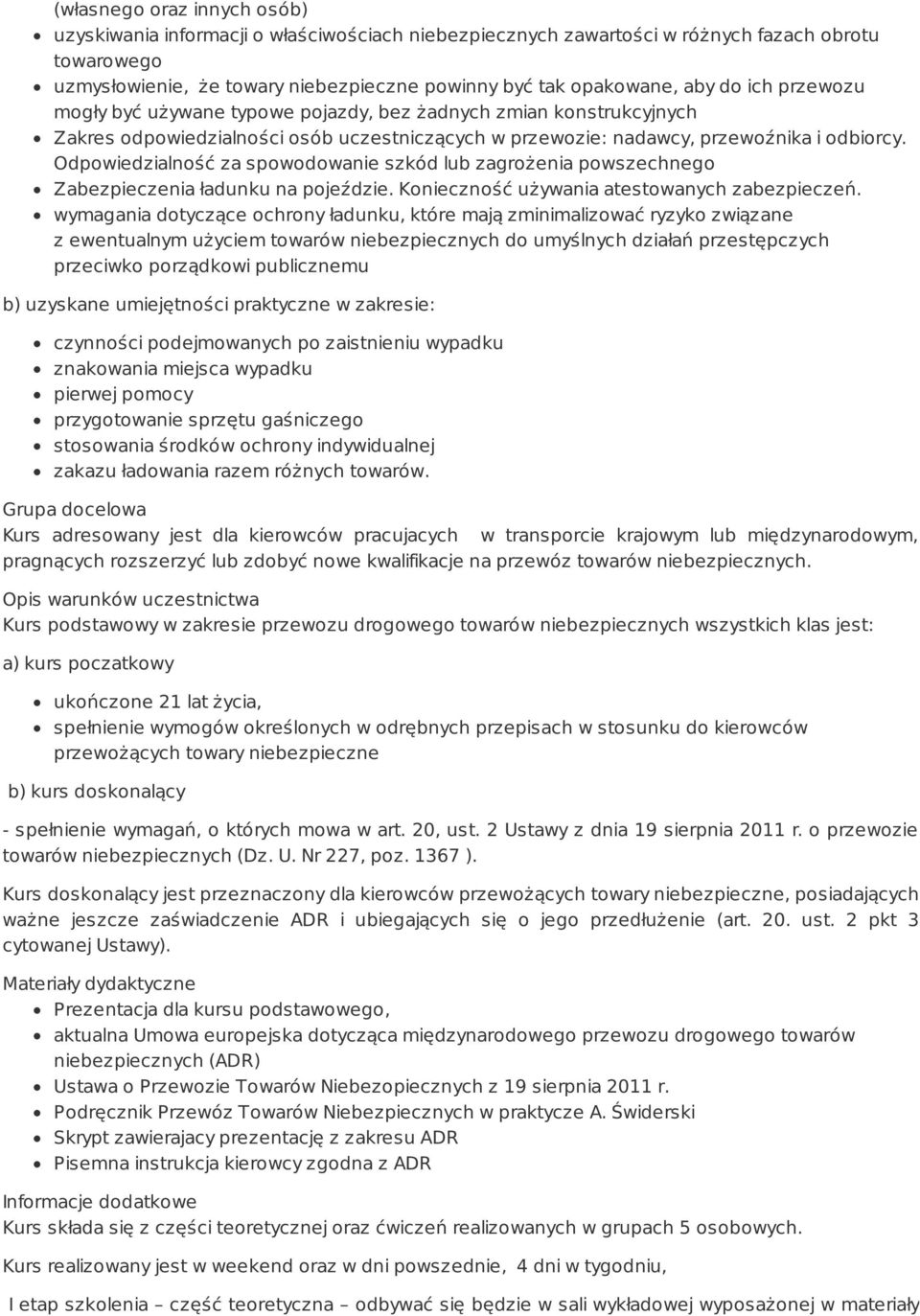 (własnego oraz innych osób)

- uzyskiwania informacji o właściwościach niebezpiecznych zawartości w różnych fazach obrotu towarowego
- uzmysłowienie, że towary niebezpieczne powinny być tak opakowane, aby do ich przewozu mogły być używane typowe pojazdy, bez żadnych zmian konstrukcyjnych
- Zakres odpowiedzialności osób uczestniczących w przewozie: nadawcy, przewoźnika i odbiorcy. Odpowiedzialność za spowodowanie szkód lub zagrożenia powszechnego
- Zabezpieczenia ładunku na pojeździe. Konieczność używania atestowanych zabezpieczeń.
- wymagania dotyczące ochrony ładunku, które mają zminimalizować ryzyko związane z ewentualnym użyciem towarów niebezpiecznych do umyślnych działań przestępczych przeciwko porządkowi publicznemu

b) uzyskane umiejętności praktyczne w zakresie:

- czynności podejmowanych po zaistnieniu wypadku
- znakowania miejsca wypadku
- pierwej pomocy
- przygotowanie sprzętu gaśniczego
- stosowania środków ochrony indywidualnej
- zakazu ładowania razem różnych towarów.

Grupa docelowa
Kurs adresowany jest dla kierowców pracujacych w transporcie krajowym lub międzynarodowym, pragnących rozszerzyć lub zdobyć nowe kwalifikacje na przewóz towarów niebezpiecznych.

Opis warunków uczestnictwa
Kurs podstawowy w zakresie przewozu drogowego towarów niebezpiecznych wszystkich klas jest:

a) kurs poczatkowy

- ukończone 21 lat życia,
- spełnienie wymogów określonych w odrębnych przepisach w stosunku do kierowców przewożących towary niebezpieczne

b) kurs doskonalący

- spełnienie wymagań, o których mowa w art. 20, ust. 2 Ustawy z dnia 19 sierpnia 2011 r. o przewozie towarów niebezpiecznych (Dz. U. Nr 227, poz. 1367 ).

Kurs doskonalący jest przeznaczony dla kierowców przewożących towary niebezpieczne, posiadających ważne jeszcze zaświadczenie ADR i ubiegających się o jego przedłużenie (art. 20. ust. 2 pkt 3 cytowanej Ustawy).

Materiały dydaktyczne

- Prezentacja dla kursu podstawowego,
- aktualna Umowa europejska dotycząca międzynarodowego przewozu drogowego towarów niebezpiecznych (ADR)
- Ustawa o Przewozie Towarów Niebezopiecznych z 19 sierpnia 2011 r.
- Podręcznik Przewóz Towarów Niebezpiecznych w praktycze A. Świderski
- Skrypt zawierajacy prezentację z zakresu ADR
- Pisemna instrukcja kierowcy zgodna z ADR

Informacje dodatkowe
Kurs składa się z części teoretycznej oraz ćwiczeń realizowanych w grupach 5 osobowych.

Kurs realizowany jest w weekend oraz w dni powszednie, 4 dni w tygodniu,

I etap szkolenia – część teoretyczna – odbywać się będzie w sali wykładowej wyposażonej w materiały